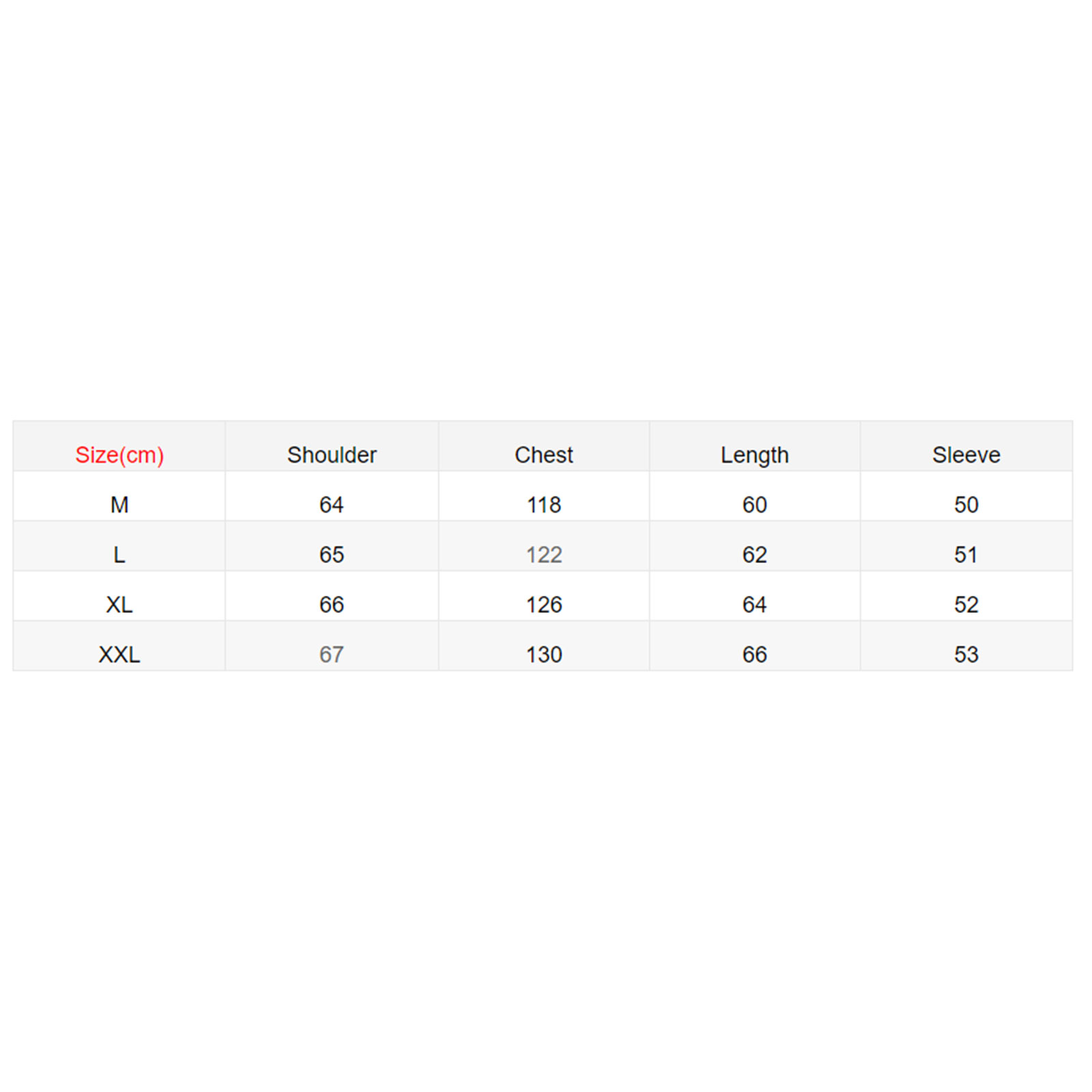 | Size(cm) | Shoulder | Chest | Length | Sleeve |
|---|---|---|---|---|
| M | 64 | 118 | 60 | 50 |
| L | 65 | 122 | 62 | 51 |
| XL | 66 | 126 | 64 | 52 |
| XXL | 67 | 130 | 66 | 53 |